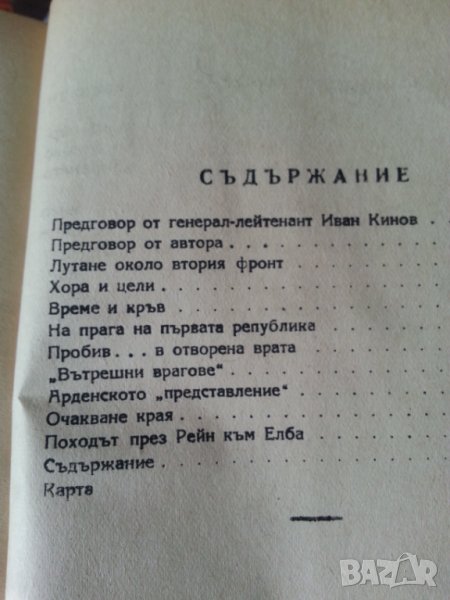 СЪДЪРЖАНИЕ

Предговор от генерал-лейтенант Иван Кинов

Предговор от автора

Лутане около втория фронт

Хора и цели

Време и кръв

На прага на първата република

Пробив . . . в отворена врата

„Вътрешни врагове"

Арденското „представление"

Очакване края

Походът през Рейн към Елба

Съдържание

Карта

BAZAR